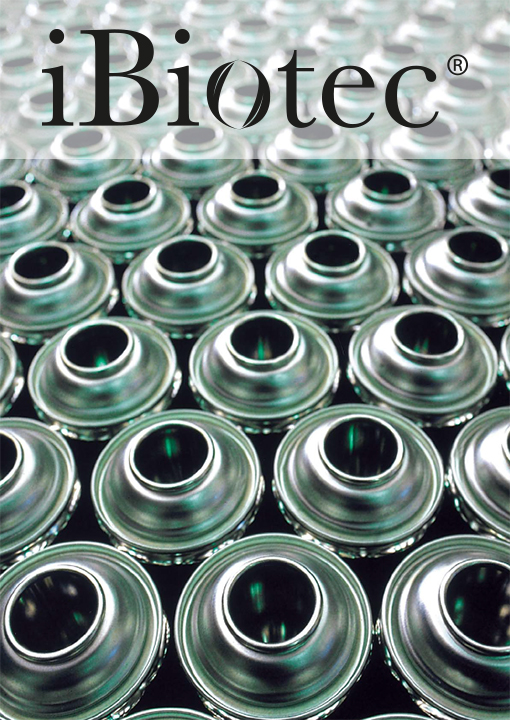 iBiotec®